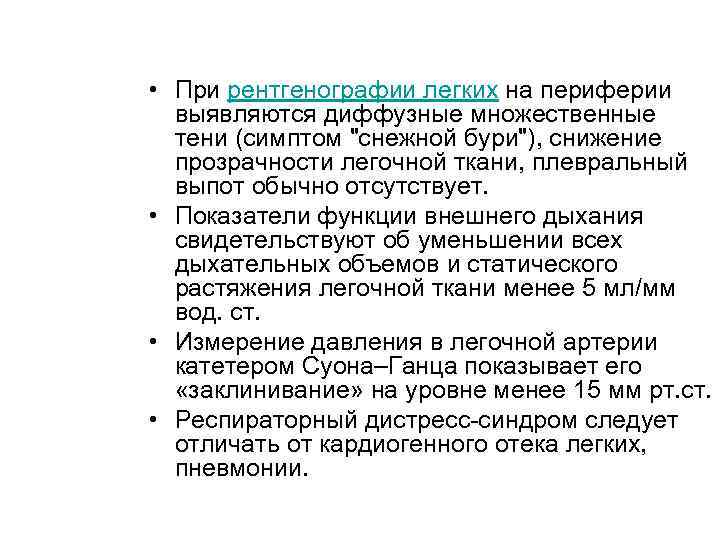 • При рентгенографии легких на периферии выявляются диффузные множественные тени (симптом "снежной бури"), снижение прозрачности легочной ткани, плевральный выпот обычно отсутствует.
• Показатели функции внешнего дыхания свидетельствуют об уменьшении всех дыхательных объемов и статического растяжения легочной ткани менее 5 мл/мм вод. ст.
• Измерение давления в легочной артерии катетером Суона–Ганца показывает его «заклинивание» на уровне менее 15 мм рт.ст.
• Респираторный дистресс-синдром следует отличать от кардиогенного отека легких, пневмонии.